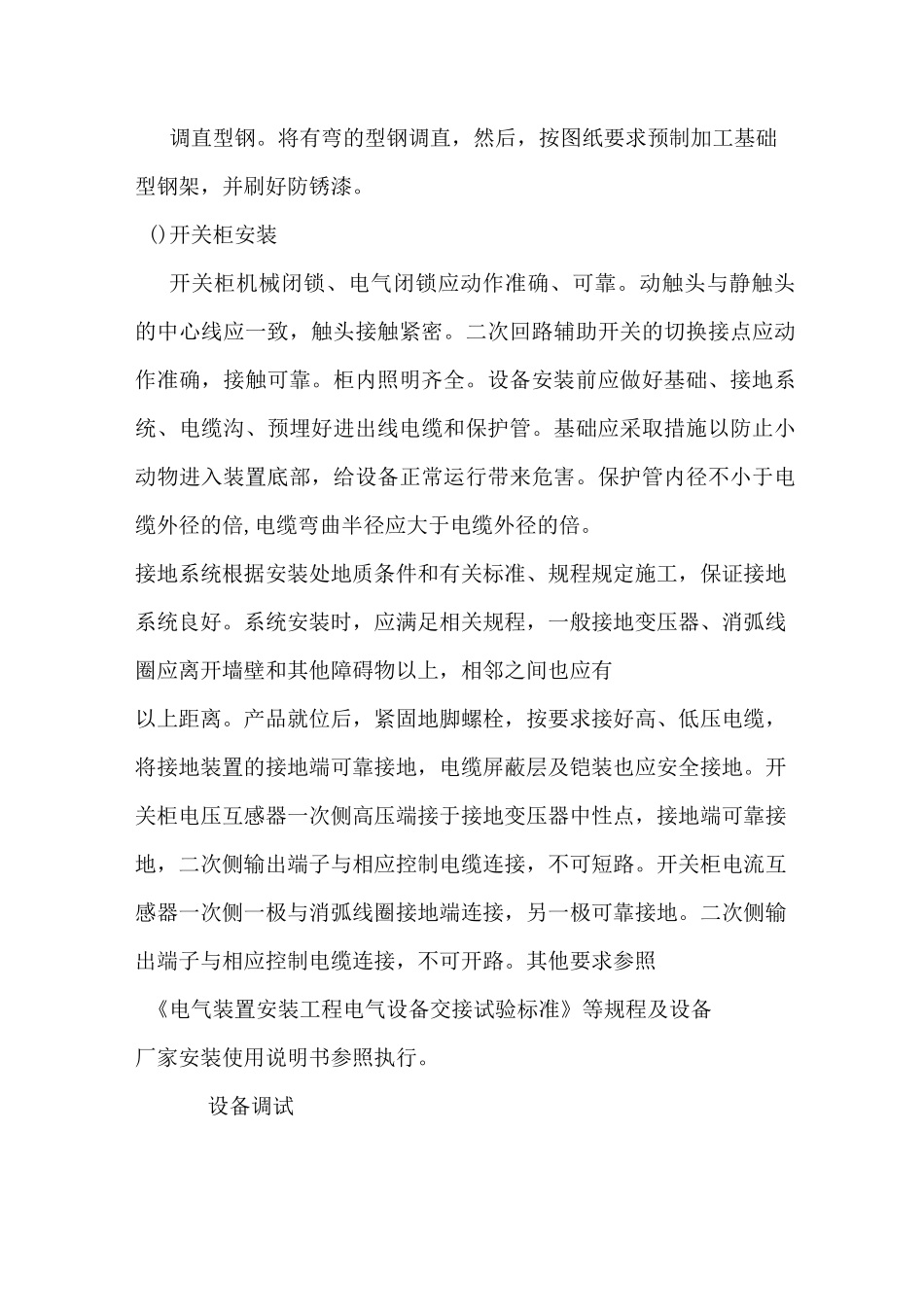 调直型钢。将有弯的型钢调直，然后，按图纸要求预制加工基础型钢架，并刷好防锈漆。

()开关柜安装

开关柜机械闭锁、电气闭锁应动作准确、可靠。动触头与静触头的中心线应一致，触头接触紧密。二次回路辅助开关的切换接点应动作准确，接触可靠。柜内照明齐全。设备安装前应做好基础、接地系统、电缆沟、预埋好进出线电缆和保护管。基础应采取措施以防止小动物进入装置底部，给设备正常运行带来危害。保护管内径不小于电缆外径的倍,电缆弯曲半径应大于电缆外径的倍。

接地系统根据安装处地质条件和有关标准、规程规定施工，保证接地系统良好。系统安装时，应满足相关规程，一般接地变压器、消弧线圈应离开墙壁和其他障碍物以上，相邻之间也应有

以上距离。产品就位后，紧固地脚螺栓，按要求接好高、低压电缆，将接地装置的接地端可靠接地，电缆屏蔽层及铠装也应安全接地。开关柜电压互感器一次侧高压端接于接地变压器中性点，接地端可靠接地，二次侧输出端子与相应控制电缆连接，不可短路。开关柜电流互感器一次侧一极与消弧线圈接地端连接，另一极可靠接地。二次侧输出端子与相应控制电缆连接，不可开路。其他要求参照

《电气装置安装工程电气设备交接试验标准》等规程及设备厂家安装使用说明书参照执行。

设备调试